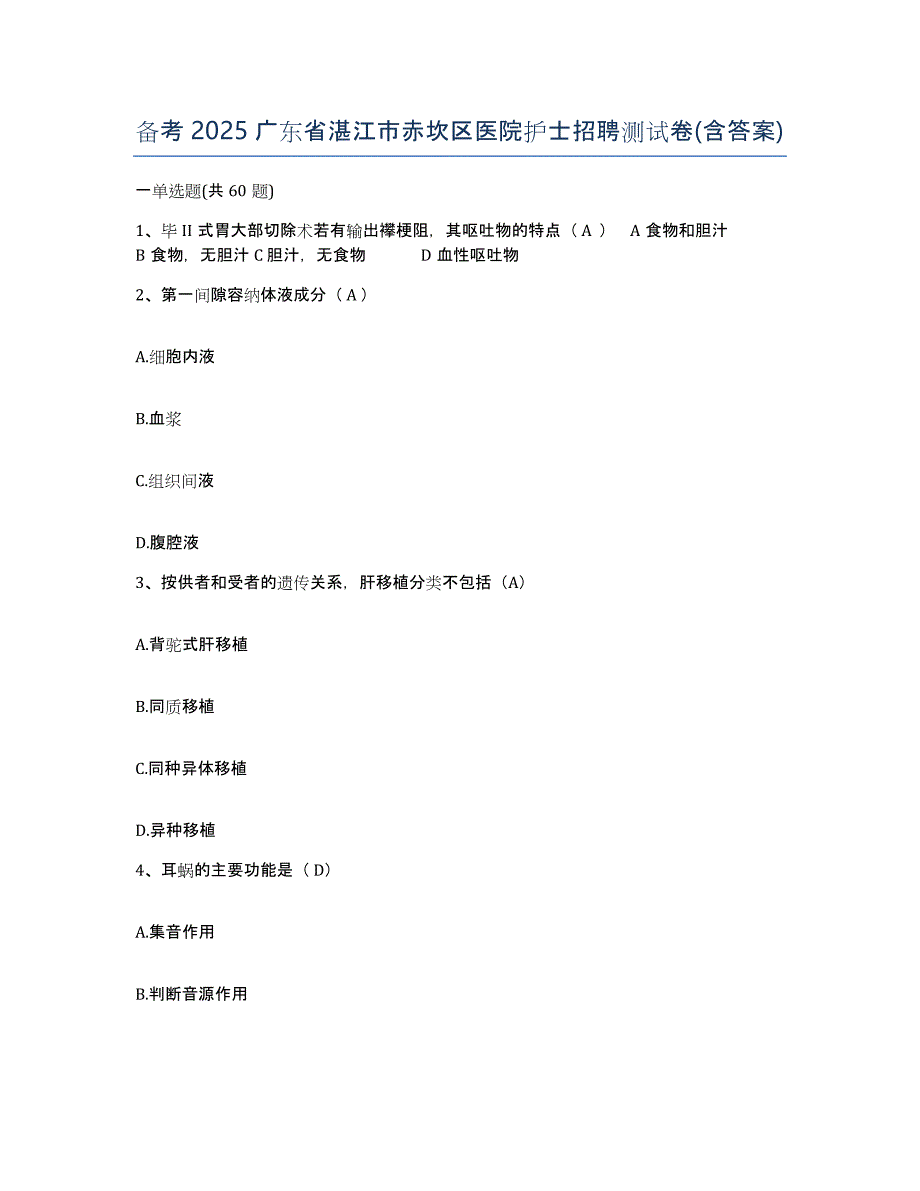 备考 2025 广东省湛江市赤坎区医院护士招聘测试卷(含答案)

一单选题(共 60 题)

1、毕 II 式胃大部切除术若有输出襻梗阻，其呕吐物的特点（ A ） A 食物和胆汁 B 食物，无胆汁 C 胆汁，无食物 D 血性呕吐物

2、第一间隙容纳体液成分（ A ）

A.细胞内液

B.血浆

C.组织间液

D.腹腔液

3、按供者和受者的遗传关系，肝移植分类不包括（A）

A.背驼式肝移植

B.同质移植

C.同种异体移植

D.异种移植

4、耳蜗的主要功能是（ D）

A.集音作用

B.判断音源作用